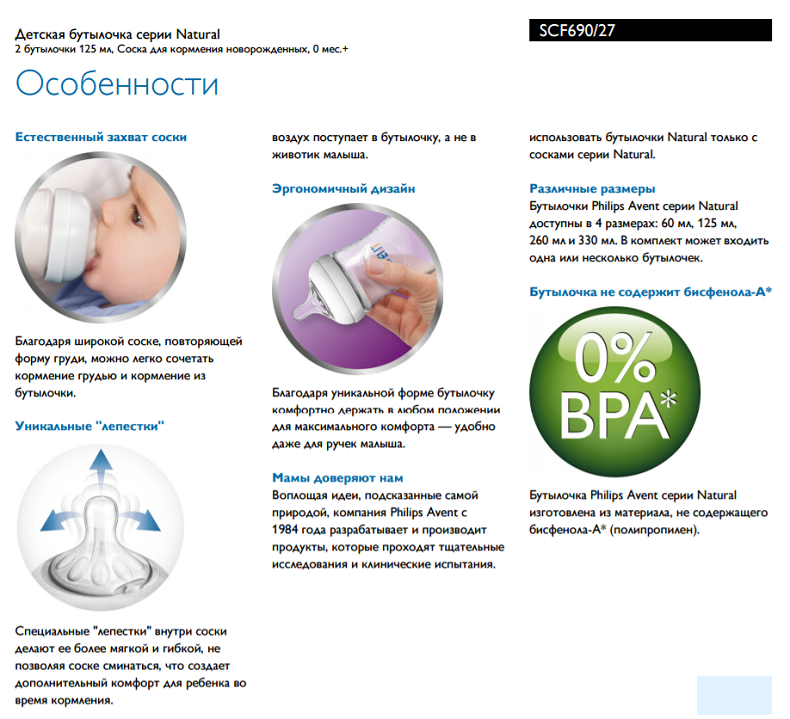 Детская бутылочка серии Natural
2 бутылочки 125 мл, Соска для кормления новорожденных, 0 мес.+

SCF690/27

Особенности

Естественный захват соски

Благодаря широкой соске, повторяющей форму груди, можно легко сочетать кормление грудью и кормление из бутылочки.

Уникальные "лепестки"

Специальные "лепестки" внутри соски делают ее более мягкой и гибкой, не позволяя соске сминаться, что создает дополнительный комфорт для ребенка во время кормления.

воздух поступает в бутылочку, а не в животик малыша.

Эргономичный дизайн

Благодаря уникальной форме бутылочку комфортно держать в любом положении для максимального комфорта — удобно даже для ручек малыша.

Мамы доверяют нам

Воплощая идеи, подсказанные самой природой, компания Philips Avent с 1984 года разрабатывает и производит продукты, которые проходят тщательные исследования и клинические испытания.

использовать бутылочки Natural только с сосками серии Natural.

Различные размеры

Бутылочки Philips Avent серии Natural доступны в 4 размерах: 60 мл, 125 мл, 260 мл и 330 мл. В комплект может входить одна или несколько бутылочек.

Бутылочка не содержит бисфенола-А*

0%
BPA*

Бутылочка Philips Avent серии Natural изготовлена из материала, не содержащего бисфенола-А* (полипропилен).